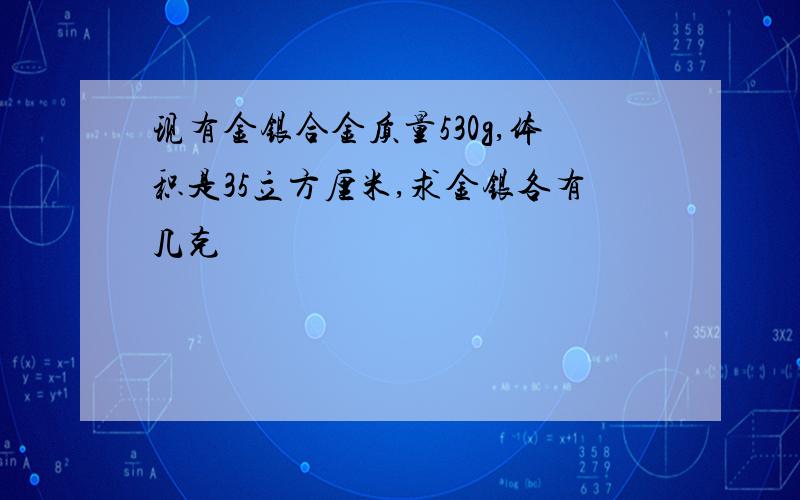 现有金银合金质量530g,体积是35立方厘米,求金银各有几克